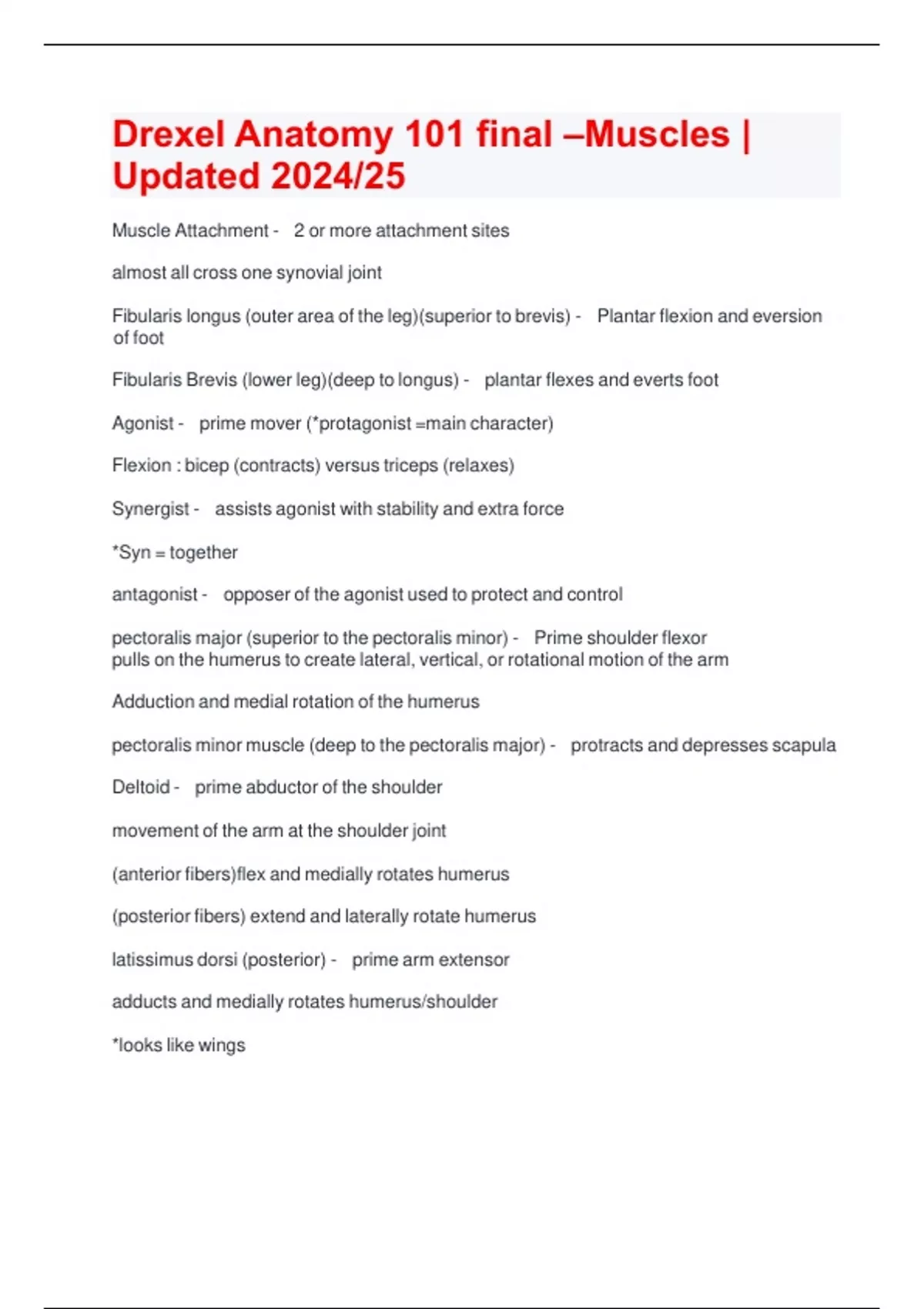 Drexel Anatomy 101 final –Muscles | Updated 2024/25

Muscle Attachment - 2 or more attachment sites

almost all cross one synovial joint

Fibularis longus (outer area of the leg)(superior to brevis) - Plantar flexion and eversion of foot

Fibularis Brevis (lower leg)(deep to longus) - plantar flexes and everts foot

Agonist - prime mover (*protagonist =main character)

Flexion : bicep (contracts) versus triceps (relaxes)

Synergist - assists agonist with stability and extra force

*Syn = together

antagonist - opposer of the agonist used to protect and control

pectoralis major (superior to the pectoralis minor) - Prime shoulder flexor
pulls on the humerus to create lateral, vertical, or rotational motion of the arm

Adduction and medial rotation of the humerus

pectoralis minor muscle (deep to the pectoralis major) - protracts and depresses scapula

Deltoid - prime abductor of the shoulder

movement of the arm at the shoulder joint

(anterior fibers)flex and medially rotates humerus

(posterior fibers) extend and laterally rotate humerus

latissimus dorsi (posterior) - prime arm extensor

adducts and medially rotates humerus/shoulder

*looks like wings